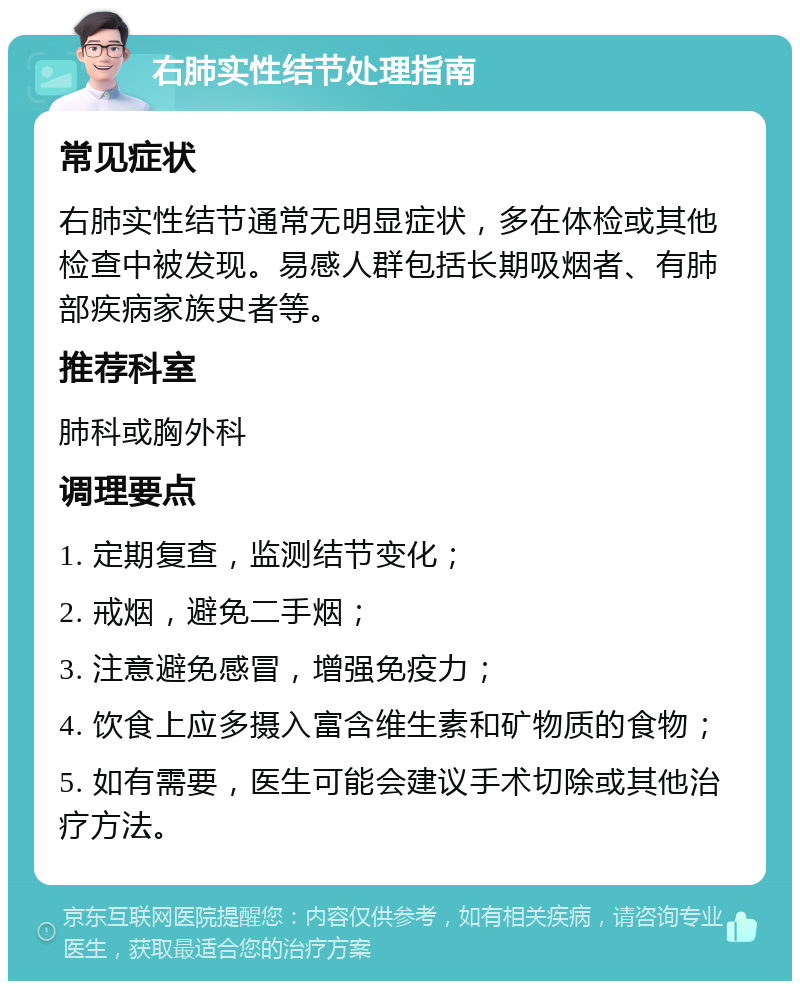 右肺实性结节处理指南

常见症状

右肺实性结节通常无明显症状，多在体检或其他检查中被发现。易感人群包括长期吸烟者、有肺部疾病家族史者等。

推荐科室

肺科或胸外科

调理要点

1. 定期复查，监测结节变化；

2. 戒烟，避免二手烟；

3. 注意避免感冒，增强免疫力；

4. 饮食上应多摄入富含维生素和矿物质的食物；

5. 如有需要，医生可能会建议手术切除或其他治疗方法。

京东互联网医院提醒您：内容仅供参考，如有相关疾病，请咨询专业医生，获取最适合您的治疗方案